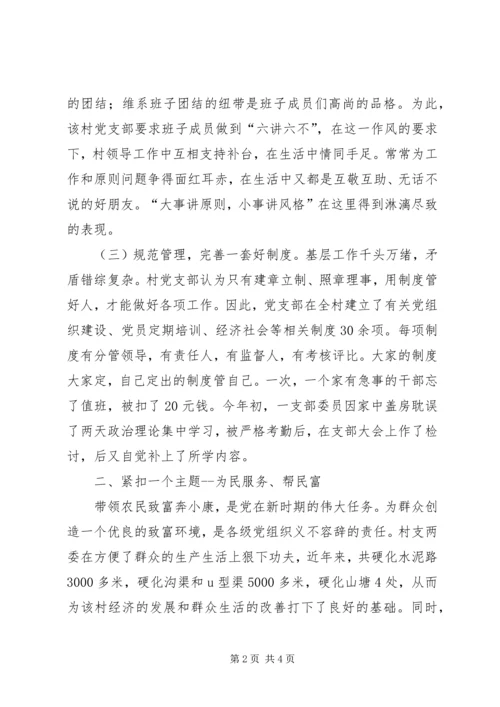 的团结；维系班子团结的纽带是班子成员们高尚的品格。为此，该村党支部要求班子成员做到“六讲六不”，在这一作风的要求下，村领导工作中互相支持补台，在生活中情同手足。常常为工作和原则问题争得面红耳赤，在生活中又都是互敬互助、无话不说的好朋友。“大事讲原则，小事讲风格”在这里得到淋漓尽致的表现。

（三）规范管理，完善一套好制度。基层工作千头万绪，矛盾错综复杂。村党支部认为只有建章立制、照章理事，用制度管好人，才能做好各项工作。因此，党支部在全村建立了有关党组织建设、党员定期培训、经济社会等相关制度30余项。每项制度有分管领导，有责任人，有监督人，有考核评比。大家的制度大家定，自己定出的制度管自己。一次，一个家有急事的干部忘了值班，被扣了20元钱。今年初，一支部委员因家中盖房耽误了两天政治理论集中学习，被严格考勤后，在支部大会上作了检讨，后又自觉补上了所学内容。

二、紧扣一个主题--为民服务、帮民富

带领农民致富奔小康，是党在新时期的伟大任务。为群众创造一个优良的致富环境，是各级党组织义不容辞的责任。村支两委在方便了群众的生产生活上狠下功夫，近年来，共硬化水泥路3000多米，硬化沟渠和u型渠5000多米，硬化山塘4处，从而为该村经济的发展和群众生活的改善打下了良好的基础。同时，

第2页 共4页